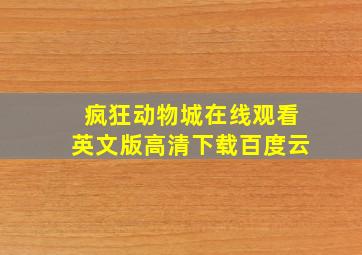 疯狂动物城在线观看
英文版高清下载百度云